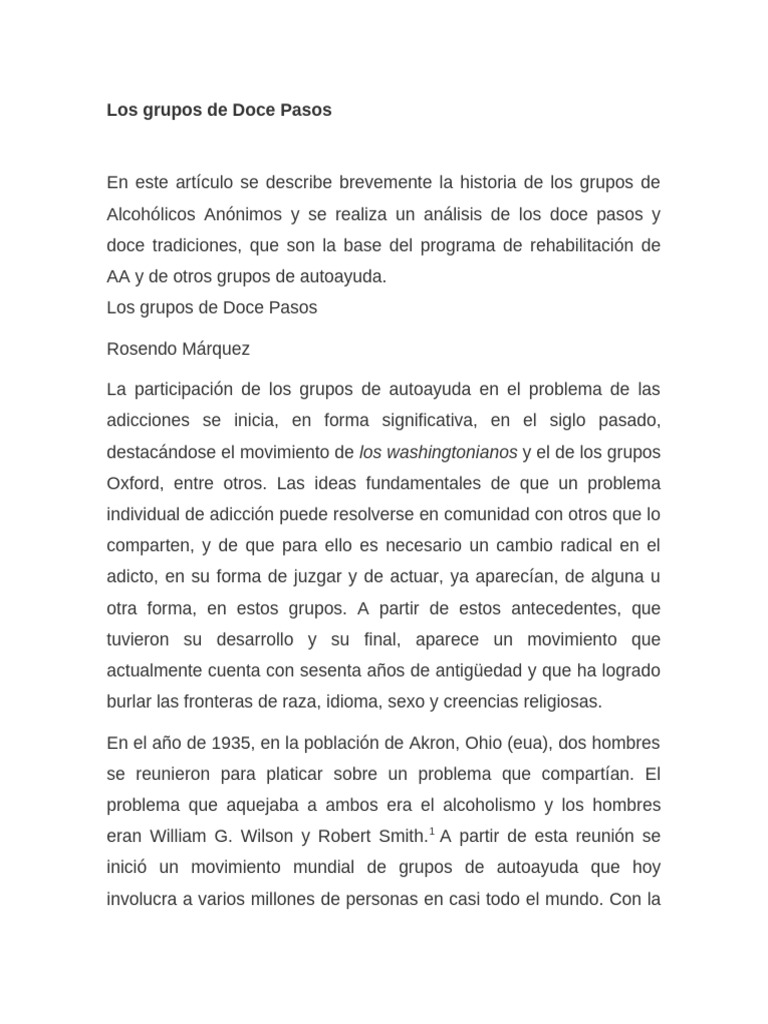 Los grupos de Doce Pasos

En este artículo se describe brevemente la historia de los grupos de Alcohólicos Anónimos y se realiza un análisis de los doce pasos y doce tradiciones, que son la base del programa de rehabilitación de AA y de otros grupos de autoayuda.
Los grupos de Doce Pasos

Rosendo Márquez

La participación de los grupos de autoayuda en el problema de las adicciones se inicia, en forma significativa, en el siglo pasado, destacándose el movimiento de los washingtonianos y el de los grupos Oxford, entre otros. Las ideas fundamentales de que un problema individual de adicción puede resolverse en comunidad con otros que lo comparten, y de que para ello es necesario un cambio radical en el adicto, en su forma de juzgar y de actuar, ya aparecían, de alguna u otra forma, en estos grupos. A partir de estos antecedentes, que tuvieron su desarrollo y su final, aparece un movimiento que actualmente cuenta con sesenta años de antigüedad y que ha logrado burlar las fronteras de raza, idioma, sexo y creencias religiosas.

En el año de 1935, en la población de Akron, Ohio (eua), dos hombres se reunieron para platicar sobre un problema que compartían. El problema que aquejaba a ambos era el alcoholismo y los hombres eran William G. Wilson y Robert Smith.$^1$ A partir de esta reunión se inició un movimiento mundial de grupos de autoayuda que hoy involucra a varios millones de personas en casi todo el mundo. Con la